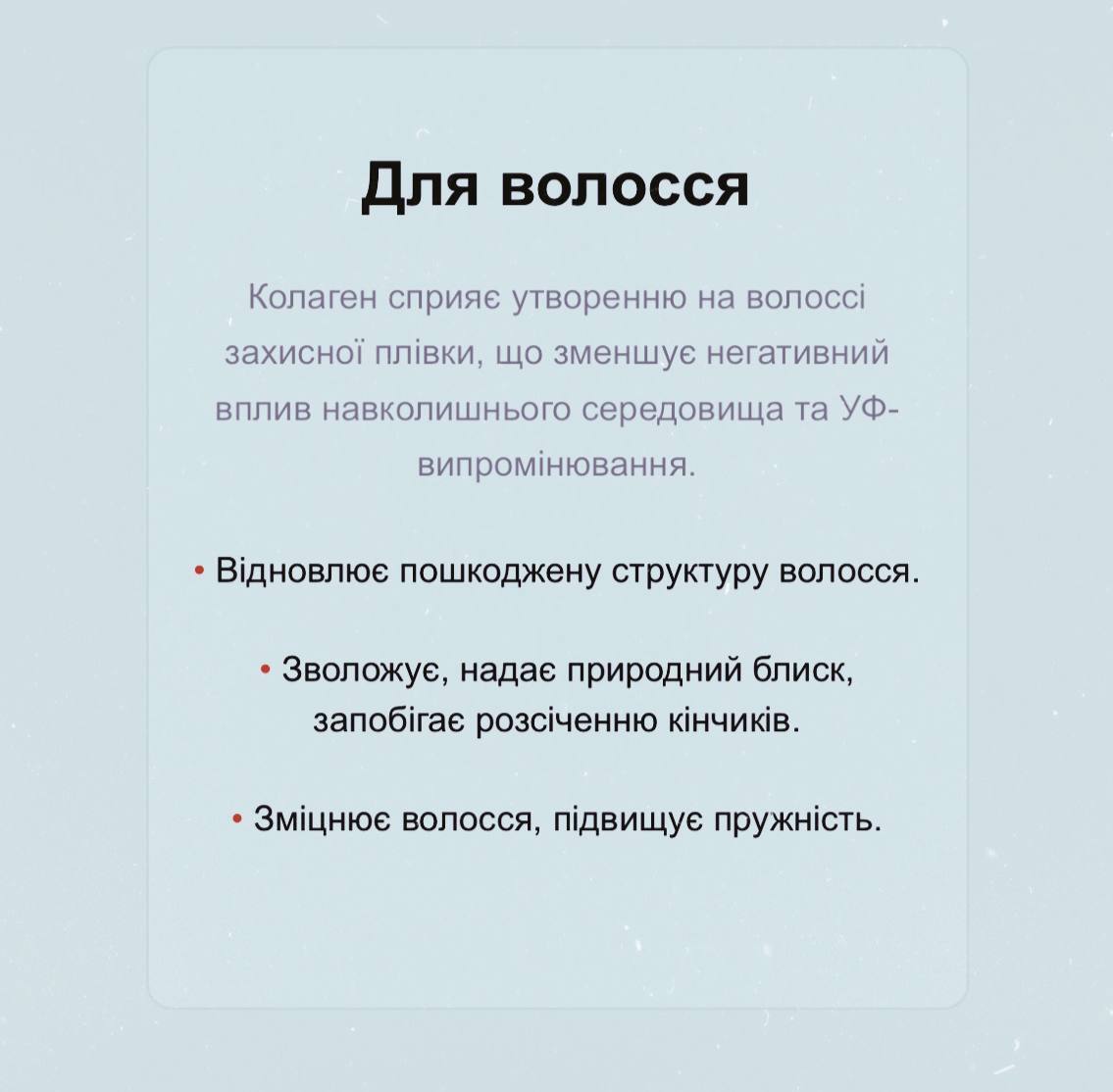 Для волосся

Колаген сприяє утворенню на волоссі захисної плівки, що зменшує негативний вплив навколишнього середовища та УФ-випромінювання.

• Відновлює пошкоджену структуру волосся.

• Зволожує, надає природний блиск, запобігає розсіченню кінчиків.

• Зміцнює волосся, підвищує пружність.